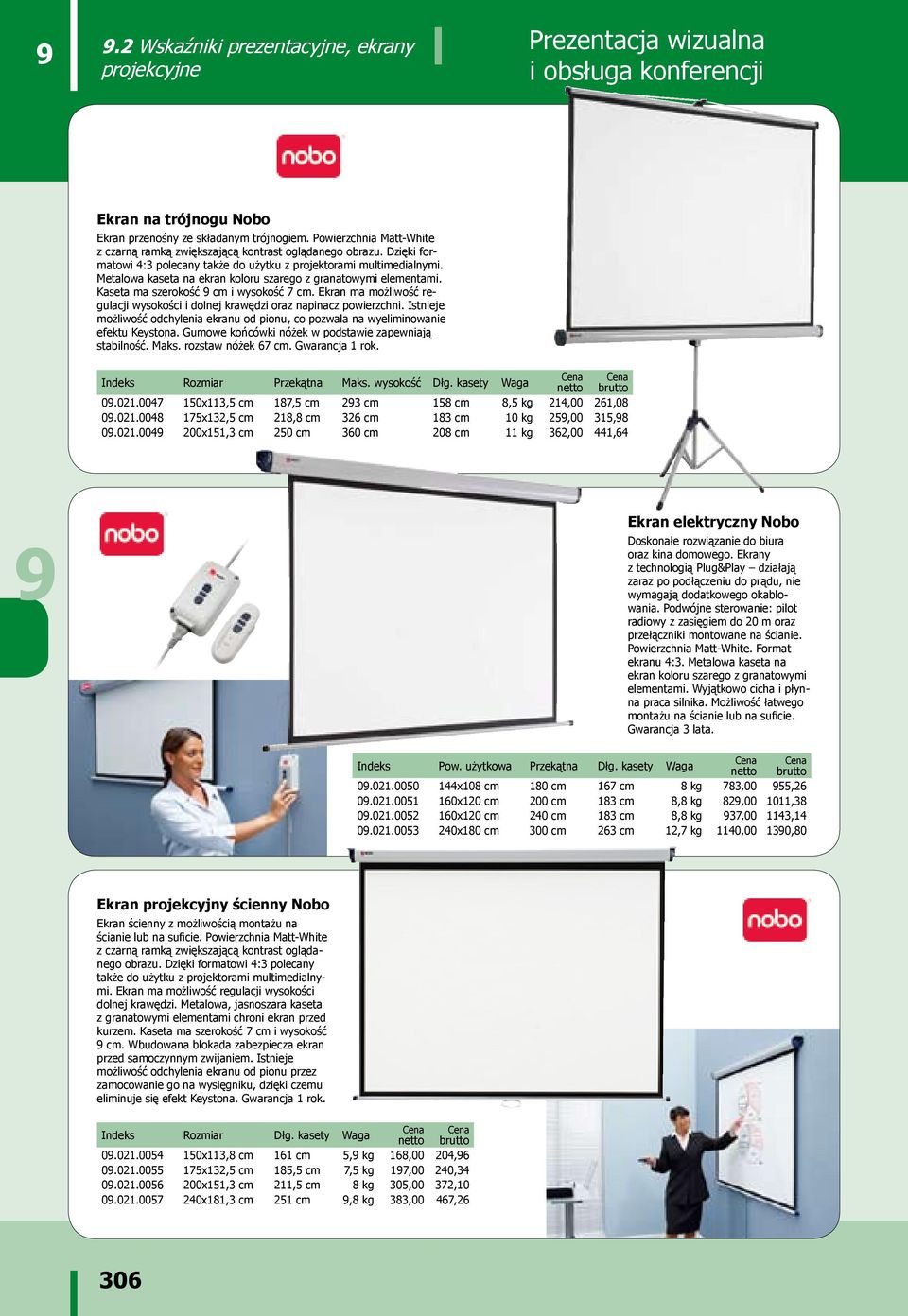 9

9.2 Wskaźniki prezentacyjne, ekrany projekcyjne

Prezentacja wizualna i obsługa konferencji

nobo

Ekran na trójnogu Nobo

Ekran przenośny ze składanym trójnogiem. Powierzchnia Matt-White z czarną ramką zwiększającą kontrast oglądanego obrazu. Dzięki formatowi 4:3 polecany także do użytku z projektorami multimedialnymi. Metalowa kaseta na ekran koloru szarego z granatowymi elementami. Kaseta ma szerokość 9 cm i wysokość 7 cm. Ekran ma możliwość regulacji wysokości i dolnej krawędzi oraz napinacz powierzchni. Istnieje możliwość odchylenia ekranu od pionu, co pozwala na wyeliminowanie efektu Keystona. Gumowe końcówki nóżek w podstawie zapewniają stabilność. Maks. rozstaw nóżek 67 cm. Gwarancja 1 rok.

| Indeks | Rozmiar | Przekątna | Maks. wysokość | Dłg. kasety | Waga | Cena netto | Cena brutto |
|---|---|---|---|---|---|---|---|
| 09.021.0047 | 150x113,5 cm | 187,5 cm | 293 cm | 158 cm | 8,5 kg | 214,00 | 261,08 |
| 09.021.0048 | 175x132,5 cm | 218,8 cm | 326 cm | 183 cm | 10 kg | 259,00 | 315,98 |
| 09.021.0049 | 200x151,3 cm | 250 cm | 360 cm | 208 cm | 11 kg | 362,00 | 441,64 |

9

nobo

Ekran elektryczny Nobo

Doskonałe rozwiązanie do biura oraz kina domowego. Ekrany z technologią Plug&Play – działają zaraz po podłączeniu do prądu, nie wymagają dodatkowego okablowania. Podwójne sterowanie: pilot radiowy z zasięgiem do 20 m oraz przełączniki montowane na ścianie. Powierzchnia Matt-White. Format ekranu 4:3. Metalowa kaseta na ekran koloru szarego z granatowymi elementami. Wyjątkowo cicha i płynna praca silnika. Możliwość łatwego montażu na ścianie lub na suficie. Gwarancja 3 lata.

| Indeks | Pow. użytkowa | Przekątna | Dłg. kasety | Waga | Cena netto | Cena brutto |
|---|---|---|---|---|---|---|
| 09.021.0050 | 144x108 cm | 180 cm | 167 cm | 8 kg | 783,00 | 955,26 |
| 09.021.0051 | 160x120 cm | 200 cm | 183 cm | 8,8 kg | 829,00 | 1011,38 |
| 09.021.0052 | 160x120 cm | 240 cm | 183 cm | 8,8 kg | 937,00 | 1143,14 |
| 09.021.0053 | 240x180 cm | 300 cm | 263 cm | 12,7 kg | 1140,00 | 1390,80 |

Ekran projekcyjny ścienny Nobo

Ekran ścienny z możliwością montażu na ścianie lub na suficie. Powierzchnia Matt-White z czarną ramką zwiększającą kontrast oglądanego obrazu. Dzięki formatowi 4:3 polecany także do użytku z projektorami multimedialnymi. Ekran ma możliwość regulacji wysokości dolnej krawędzi. Metalowa, jasnoszara kaseta z granatowymi elementami chroni ekran przed kurzem. Kaseta ma szerokość 7 cm i wysokość 9 cm. Wbudowana blokada zabezpiecza ekran przed samoczynnym zwijaniem. Istnieje możliwość odchylenia ekranu od pionu przez zamocowanie go na wysięgniku, dzięki czemu eliminuje się efekt Keystona. Gwarancja 1 rok.

nobo

| Indeks | Rozmiar | Dłg. kasety | Waga | Cena netto | Cena brutto |
|---|---|---|---|---|---|
| 09.021.0054 | 150x113,8 cm | 161 cm | 5,9 kg | 168,00 | 204,96 |
| 09.021.0055 | 175x132,5 cm | 185,5 cm | 7,5 kg | 197,00 | 240,34 |
| 09.021.0056 | 200x151,3 cm | 211,5 cm | 8 kg | 305,00 | 372,10 |
| 09.021.0057 | 240x181,3 cm | 251 cm | 9,8 kg | 383,00 | 467,26 |

306